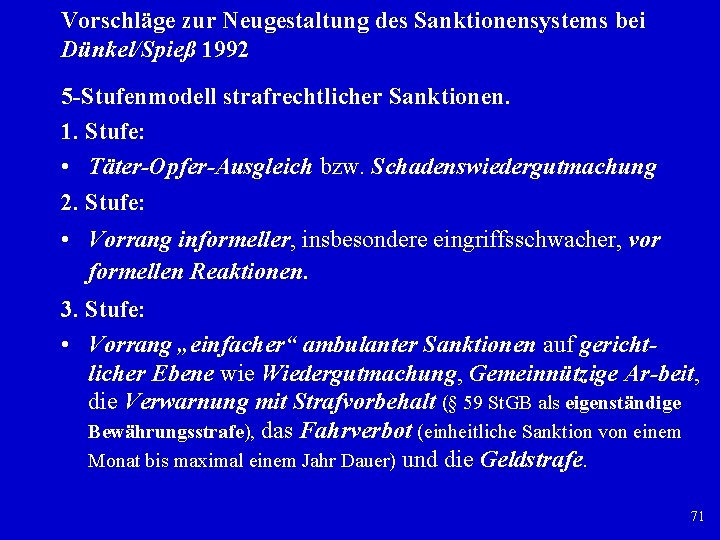 Vorschläge zur Neugestaltung des Sanktionensystems bei Dünkel/Spieß 1992

5-Stufenmodell strafrechtlicher Sanktionen.

1. Stufe:

• Täter-Opfer-Ausgleich bzw. Schadenswiedergutmachung

2. Stufe:

• Vorrang informeller, insbesondere eingriffsschwacher, vor formellen Reaktionen.

3. Stufe:

• Vorrang „einfacher“ ambulanter Sanktionen auf gerichtlicher Ebene wie Wiedergutmachung, Gemeinnützige Ar-beit, die Verwarnung mit Strafvorbehalt (§ 59 StGB als eigenständige Bewährungsstrafe), das Fahrverbot (einheitliche Sanktion von einem Monat bis maximal einem Jahr Dauer) und die Geldstrafe.

71